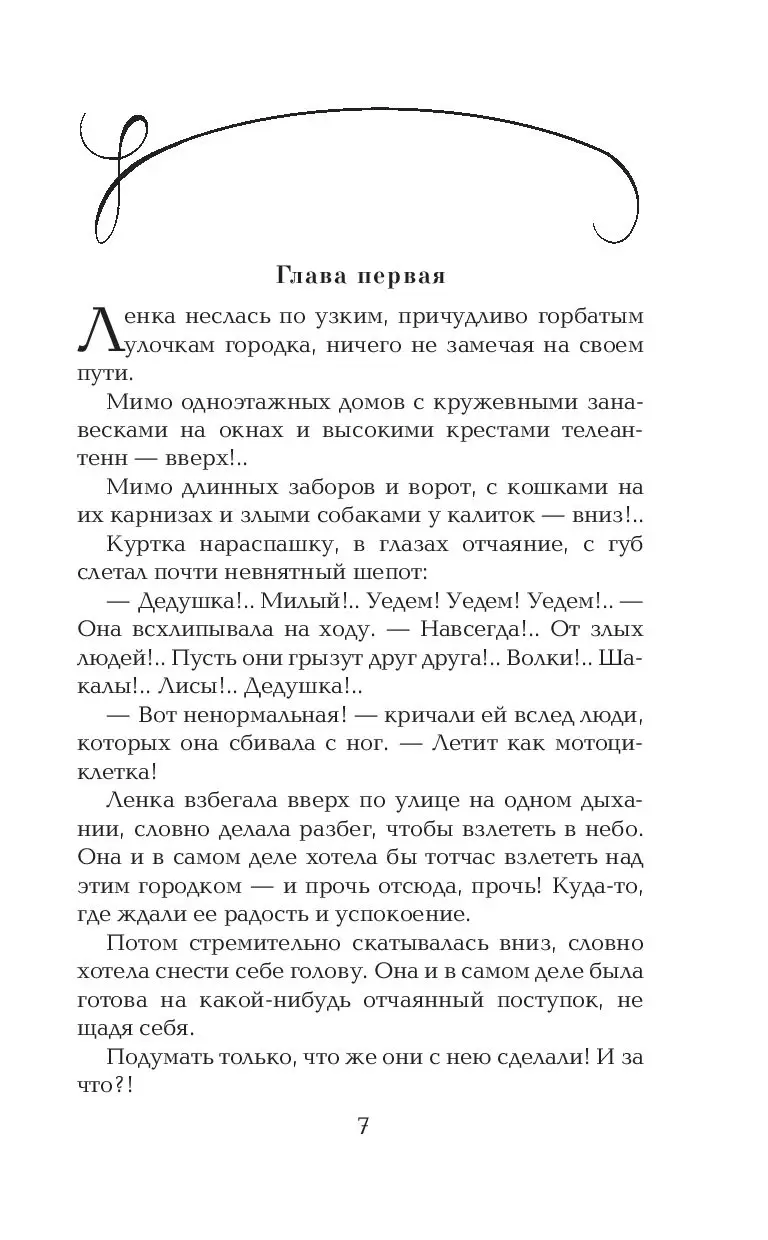 Глава первая

Ленка неслась по узким, причудливо горбатым улочкам городка, ничего не замечая на своем пути.

Мимо одноэтажных домов с кружевными занавесками на окнах и высокими крестами телеантенн — вверх!..

Мимо длинных заборов и ворот, с кошками на их карнизах и злыми собаками у калиток — вниз!..

Куртка нараспашку, в глазах отчаяние, с губ слетал почти невнятный шепот:

— Дедушка!.. Милый!.. Уедем! Уедем! Уедем!.. — Она всхлипывала на ходу. — Навсегда!.. От злых людей!.. Пусть они грызут друг друга!.. Волки!.. Шакалы!.. Лисы!.. Дедушка!..

— Вот ненормальная! — кричали ей вслед люди, которых она сбивала с ног. — Летит как мотоциклетка!

Ленка взбегала вверх по улице на одном дыхании, словно делала разбег, чтобы взлететь в небо. Она и в самом деле хотела бы тотчас взлететь над этим городком — и прочь отсюда, прочь! Куда-то, где ждали ее радость и успокоение.

Потом стремительно скатывалась вниз, словно хотела снести себе голову. Она и в самом деле была готова на какой-нибудь отчаянный поступок, не щадя себя.

Подумать только, что же они с нею сделали! И за что?!

7